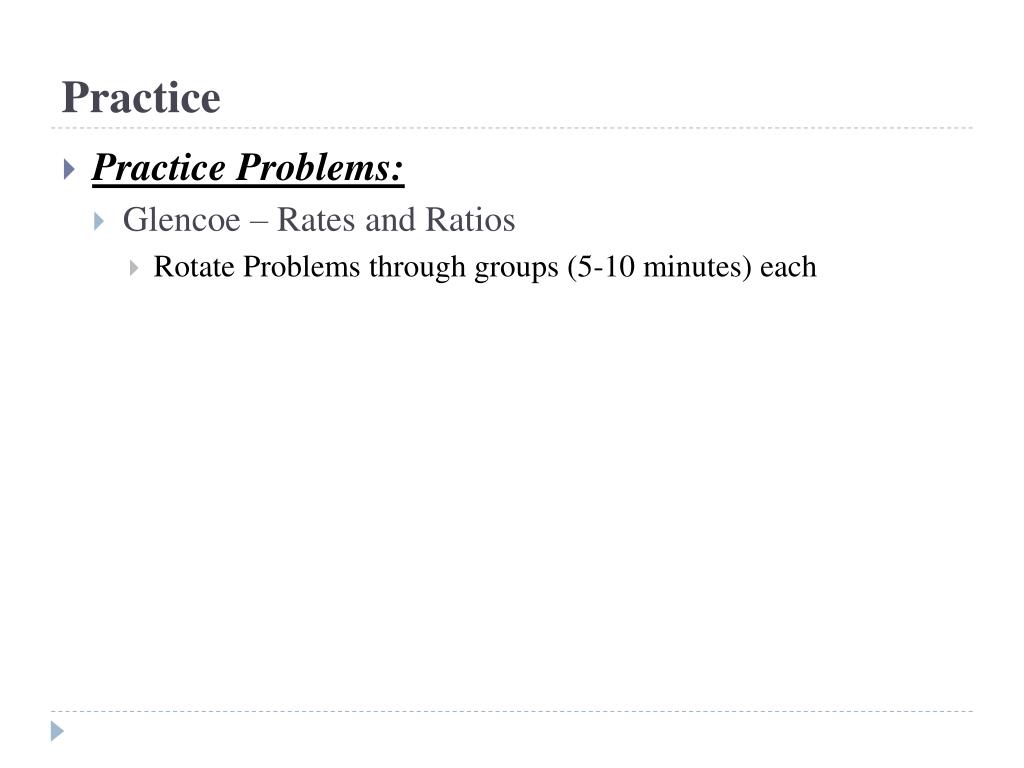 Practice

Practice Problems:

Glencoe – Rates and Ratios

Rotate Problems through groups (5-10 minutes) each